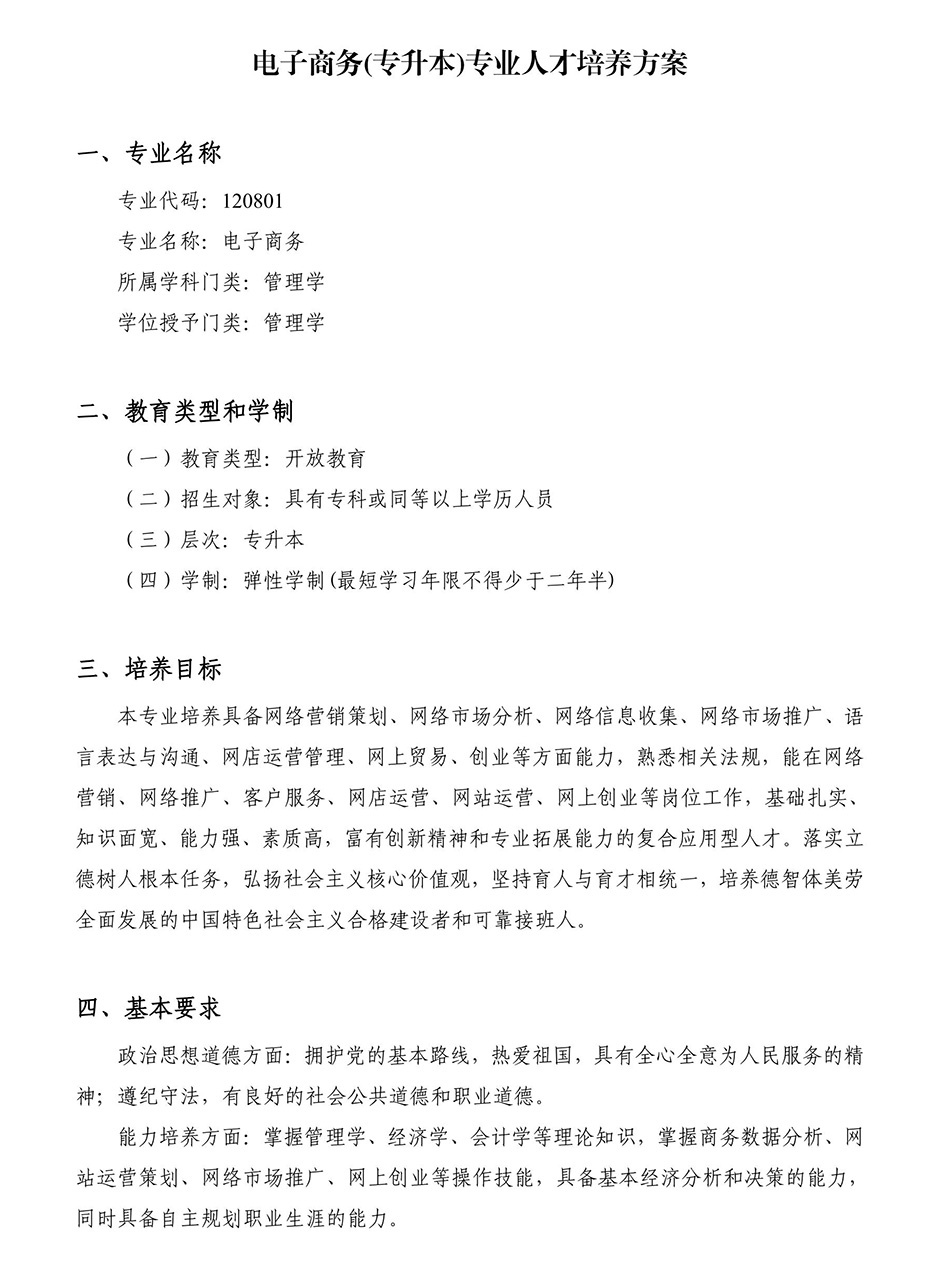 电子商务(专升本)专业人才培养方案

一、专业名称

专业代码：120801

专业名称：电子商务

所属学科门类：管理学

学位授予门类：管理学

二、教育类型和学制

（一）教育类型：开放教育

（二）招生对象：具有专科或同等以上学历人员

（三）层次：专升本

（四）学制：弹性学制(最短学习年限不得少于二年半)

三、培养目标

本专业培养具备网络营销策划、网络市场分析、网络信息收集、网络市场推广、语言表达与沟通、网店运营管理、网上贸易、创业等方面能力，熟悉相关法规，能在网络营销、网络推广、客户服务、网店运营、网站运营、网上创业等岗位工作，基础扎实、知识面宽、能力强、素质高，富有创新精神和专业拓展能力的复合应用型人才。落实立德树人根本任务，弘扬社会主义核心价值观，坚持育人与育才相统一，培养德智体美劳全面发展的中国特色社会主义合格建设者和可靠接班人。

四、基本要求

政治思想道德方面：拥护党的基本路线，热爱祖国，具有全心全意为人民服务的精神；遵纪守法，有良好的社会公共道德和职业道德。

能力培养方面：掌握管理学、经济学、会计学等理论知识，掌握商务数据分析、网站运营策划、网络市场推广、网上创业等操作技能，具备基本经济分析和决策的能力，同时具备自主规划职业生涯的能力。